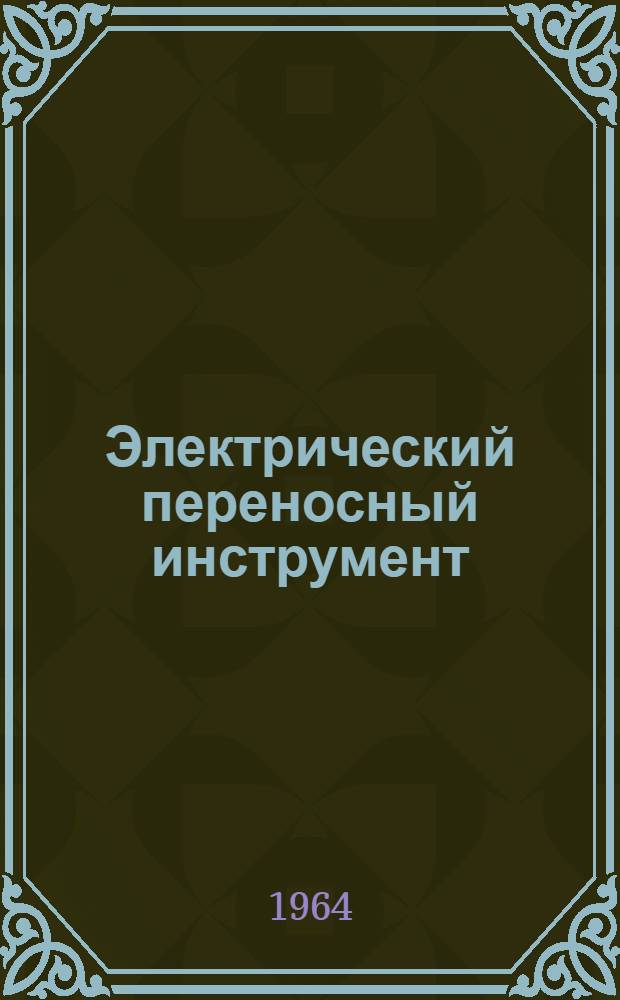 Электрический переносный инструмент

1964